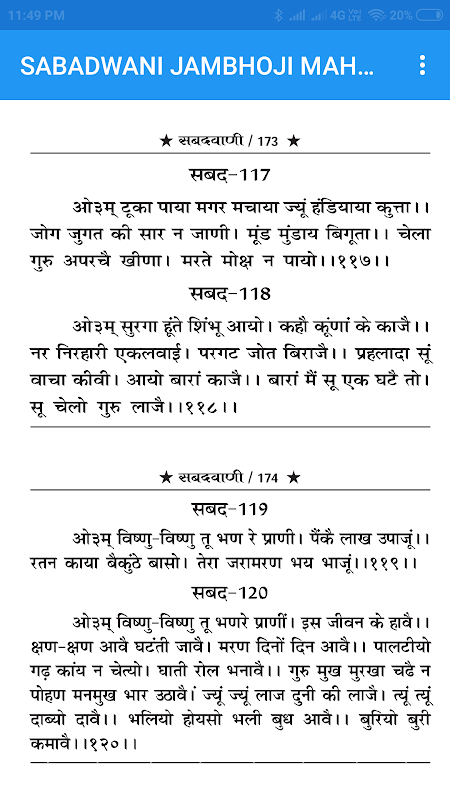 11:49 PM 4G 20%

SABADWANI JAMBHOJI MAH...

★ सबदवाणी / 173 ★

सबद-117

ओ३म् टूका पाया मगर मचाया ज्यूं हंडियाया कुत्ता।। जोग जुगत की सार न जाणी। मूंड मुंडाय बिगूता।। चेला गुरु अपरचै खीणा। मरते मोक्ष न पायो।।११७।।

सबद-118

ओ३म् सुरगा हूंते शिंभू आयो। कहौ कूंणां के काजै।। नर निरहारी एकलवाई। परगट जोत बिराजै।। प्रहलादा सूं वाचा कीवी। आयो बारां काजै।। बारां मैं सू एक घटै तो। सू चेलो गुरु लाजै।।११८।।

★ सबदवाणी / 174 ★

सबद-119

ओ३म् विष्णु-विष्णु तू भण रे प्राणी। पैंकै लाख उपाजूं।। रतन काया बैकुंठे बासो। तेरा जरामरण भय भाजूं।।११९।।

सबद-120

ओ३म् विष्णु-विष्णु तू भणरे प्राणीं। इस जीवन के हावै।। क्षण-क्षण आवै घटंती जावै। मरण दिनों दिन आवै।। पालटीयो गढ़ कांय न चेत्यो। घाती रोल भनावै।। गुरु मुख मुरखा चढै न पोहण मनमुख भार उठावै। ज्यूं ज्यूं लाज दुनी की लाजै। त्यूं त्यूं दाब्यो दावै।। भलियो होयसो भली बुध आवै।। बुरियो बुरी कमावै।।१२०।।